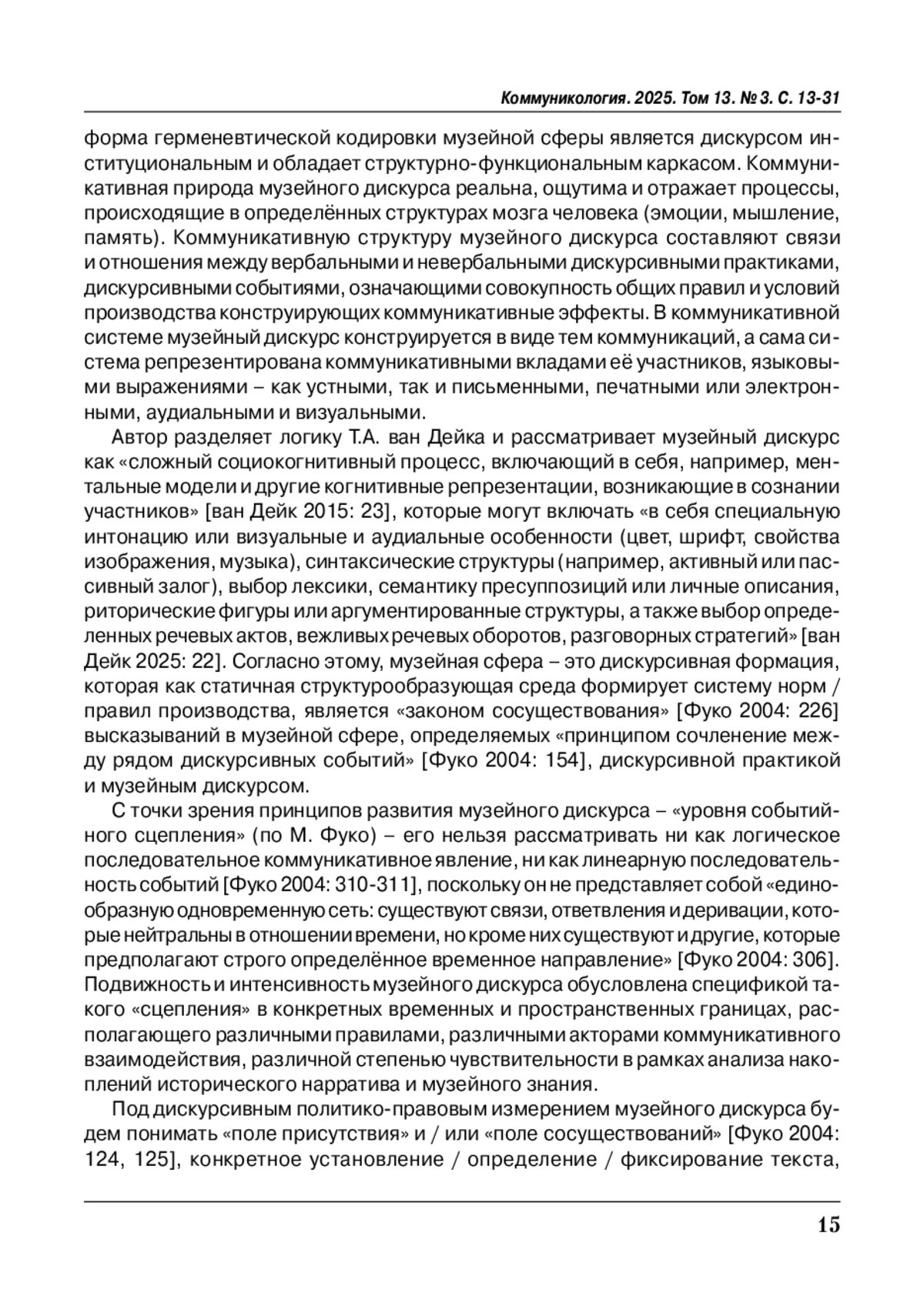 Коммуникология. 2025. Том 13. № 3. С. 13-31

форма герменевтической кодировки музейной сферы является дискурсом институциональным и обладает структурно-функциональным каркасом. Коммуникативная природа музейного дискурса реальна, ощутима и отражает процессы, происходящие в определённых структурах мозга человека (эмоции, мышление, память). Коммуникативную структуру музейного дискурса составляют связи и отношения между вербальными и невербальными дискурсивными практиками, дискурсивными событиями, означающими совокупность общих правил и условий производства конструирующих коммуникативные эффекты. В коммуникативной системе музейный дискурс конструируется в виде тем коммуникаций, а сама система репрезентирована коммуникативными вкладами её участников, языковыми выражениями – как устными, так и письменными, печатными или электронными, аудиальными и визуальными.

Автор разделяет логику Т.А. ван Дейка и рассматривает музейный дискурс как «сложный социокогнитивный процесс, включающий в себя, например, ментальные модели и другие когнитивные репрезентации, возникающие в сознании участников» [ван Дейк 2015: 23], которые могут включать «в себя специальную интонацию или визуальные и аудиальные особенности (цвет, шрифт, свойства изображения, музыка), синтаксические структуры (например, активный или пассивный залог), выбор лексики, семантику пресуппозиций или личные описания, риторические фигуры или аргументированные структуры, а также выбор определенных речевых актов, вежливых речевых оборотов, разговорных стратегий» [ван Дейк 2025: 22]. Согласно этому, музейная сфера – это дискурсивная формация, которая как статичная структурообразующая среда формирует систему норм / правил производства, является «законом сосуществования» [Фуко 2004: 226] высказываний в музейной сфере, определяемых «принципом сочленение между рядом дискурсивных событий» [Фуко 2004: 154], дискурсивной практикой и музейным дискурсом.

С точки зрения принципов развития музейного дискурса – «уровня событийного сцепления» (по М. Фуко) – его нельзя рассматривать ни как логическое последовательное коммуникативное явление, ни как линеарную последовательность событий [Фуко 2004: 310-311], поскольку он не представляет собой «единообразную одновременную сеть: существуют связи, ответвления и деривации, которые нейтральны в отношении времени, но кроме них существуют и другие, которые предполагают строго определённое временное направление» [Фуко 2004: 306]. Подвижность и интенсивность музейного дискурса обусловлена спецификой такого «сцепления» в конкретных временных и пространственных границах, располагающего различными правилами, различными акторами коммуникативного взаимодействия, различной степенью чувствительности в рамках анализа накоплений исторического нарратива и музейного знания.

Под дискурсивным политико-правовым измерением музейного дискурса будем понимать «поле присутствия» и / или «поле сосуществований» [Фуко 2004: 124, 125], конкретное установление / определение / фиксирование текста,

15